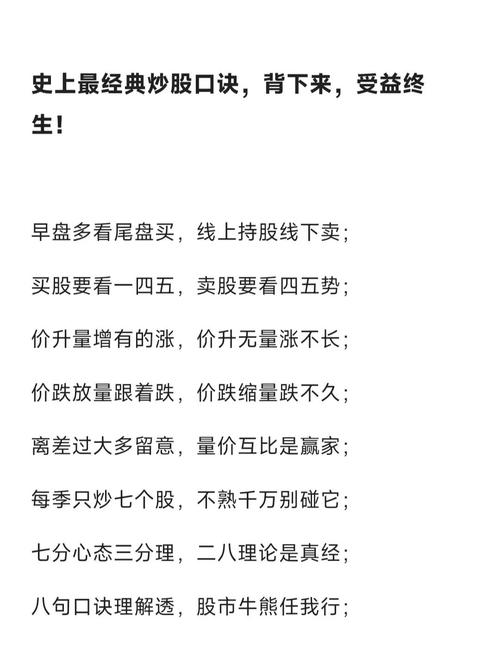 史上最经典炒股口诀，背下来，受益终生！

早盘多看尾盘买，线上持股线下卖；

买股要看一四五，卖股要看四五势；

价升量增有的涨，价升无量涨不长；

价跌放量跟着跌，价跌缩量跌不久；

离差过大多留意，量价互比是赢家；

每季只炒七个股，不熟千万别碰它；

七分心态三分理，二八理论是真经；

八句口诀理解透，股市牛熊任我行；